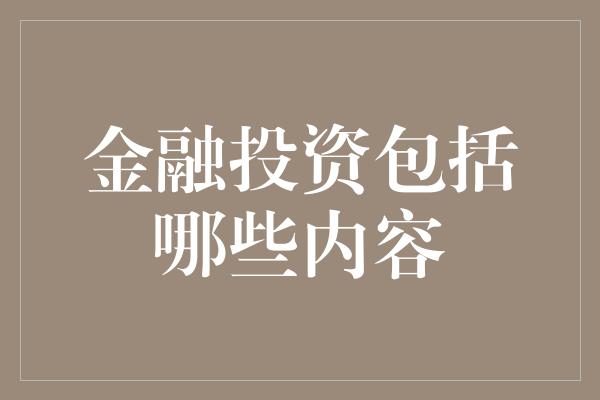 金融投资包括哪些内容